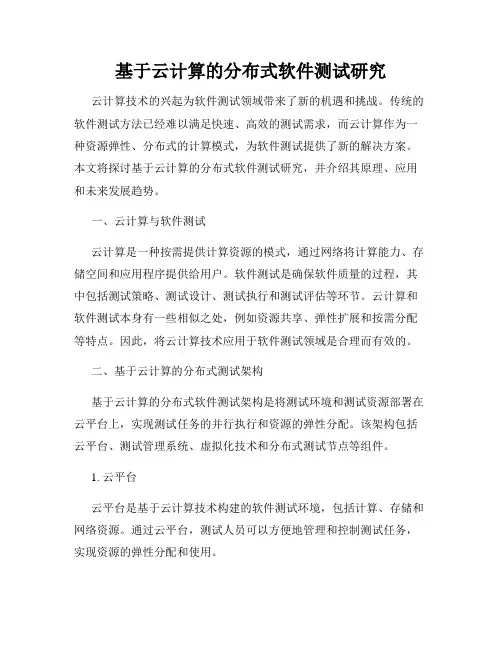 基于云计算的分布式软件测试研究

云计算技术的兴起为软件测试领域带来了新的机遇和挑战。传统的软件测试方法已经难以满足快速、高效的测试需求，而云计算作为一种资源弹性、分布式的计算模式，为软件测试提供了新的解决方案。本文将探讨基于云计算的分布式软件测试研究，并介绍其原理、应用和未来发展趋势。

一、云计算与软件测试

云计算是一种按需提供计算资源的模式，通过网络将计算能力、存储空间和应用程序提供给用户。软件测试是确保软件质量的过程，其中包括测试策略、测试设计、测试执行和测试评估等环节。云计算和软件测试本身有一些相似之处，例如资源共享、弹性扩展和按需分配等特点。因此，将云计算技术应用于软件测试领域是合理而有效的。

二、基于云计算的分布式测试架构

基于云计算的分布式软件测试架构是将测试环境和测试资源部署在云平台上，实现测试任务的并行执行和资源的弹性分配。该架构包括云平台、测试管理系统、虚拟化技术和分布式测试节点等组件。

1. 云平台

云平台是基于云计算技术构建的软件测试环境，包括计算、存储和网络资源。通过云平台，测试人员可以方便地管理和控制测试任务，实现资源的弹性分配和使用。